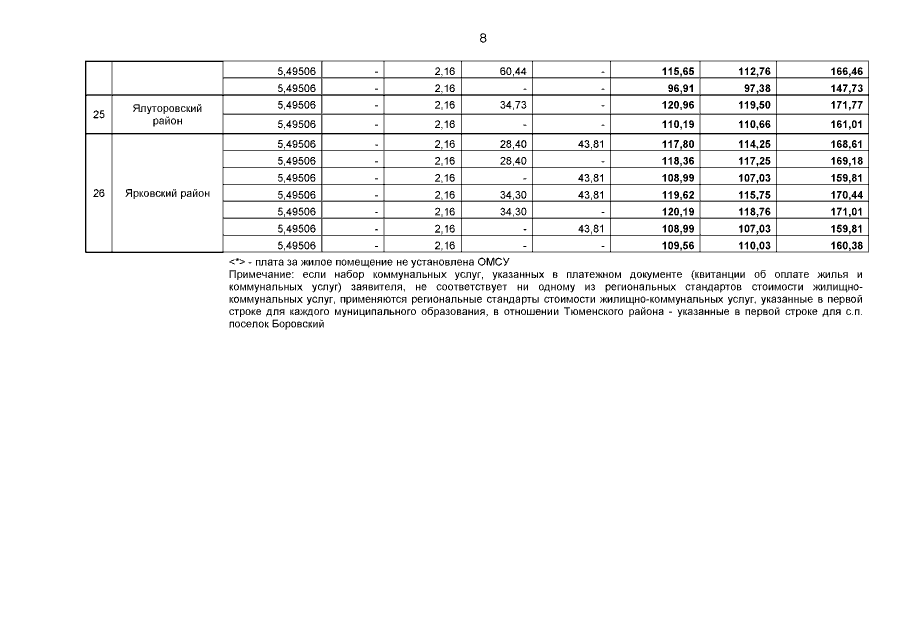 8

| | | | | | | | | | |
|---|---|---|---|---|---|---|---|---|---|
| | | 5,49506 | - | 2,16 | 60,44 | - | 115,65 | 112,76 | 166,46 |
| | | 5,49506 | - | 2,16 | - | - | 96,91 | 97,38 | 147,73 |
| 25 | Ялуторовский район | 5,49506 | - | 2,16 | 34,73 | - | 120,96 | 119,50 | 171,77 |
| | | 5,49506 | - | 2,16 | - | - | 110,19 | 110,66 | 161,01 |
| 26 | Ярковский район | 5,49506 | - | 2,16 | 28,40 | 43,81 | 117,80 | 114,25 | 168,61 |
| | | 5,49506 | - | 2,16 | 28,40 | - | 118,36 | 117,25 | 169,18 |
| | | 5,49506 | - | 2,16 | - | 43,81 | 108,99 | 107,03 | 159,81 |
| | | 5,49506 | - | 2,16 | 34,30 | 43,81 | 119,62 | 115,75 | 170,44 |
| | | 5,49506 | - | 2,16 | 34,30 | - | 120,19 | 118,76 | 171,01 |
| | | 5,49506 | - | 2,16 | - | 43,81 | 108,99 | 107,03 | 159,81 |
| | | 5,49506 | - | 2,16 | - | - | 109,56 | 110,03 | 160,38 |

<*> - плата за жилое помещение не установлена ОМСУ
Примечание: если набор коммунальных услуг, указанных в платежном документе (квитанции об оплате жилья и коммунальных услуг) заявителя, не соответствует ни одному из региональных стандартов стоимости жилищно-коммунальных услуг, применяются региональные стандарты стоимости жилищно-коммунальных услуг, указанные в первой строке для каждого муниципального образования, в отношении Тюменского района - указанные в первой строке для с.п. поселок Боровский